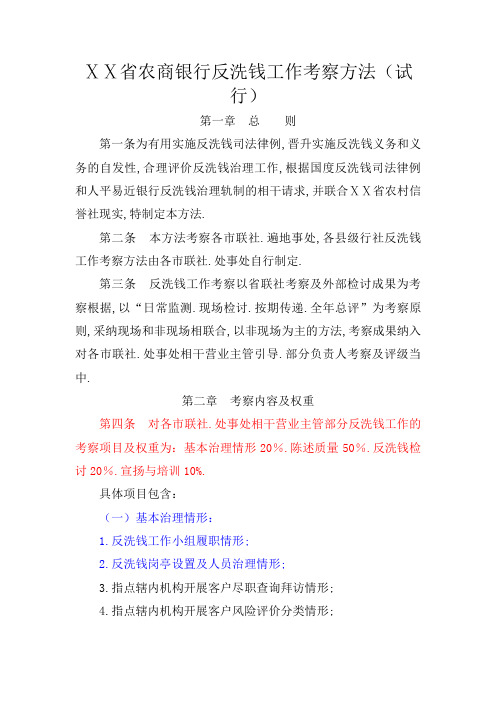 ＸＸ省农商银行反洗钱工作考察方法（试行）

第一章　总　　则

第一条为有用实施反洗钱司法律例，晋升实施反洗钱义务和义务的自发性，合理评价反洗钱治理工作，根据国度反洗钱司法律例和人平易近银行反洗钱治理轨制的相干请求，并联合ＸＸ省农村信誉社现实，特制定本方法.

第二条　本方法考察各市联社.遍地事处，各县级行社反洗钱工作考察方法由各市联社.处事处自行制定.

第三条　反洗钱工作考察以省联社考察及外部检讨成果为考察根据，以“日常监测.现场检讨.按期传递.全年总评”为考察原则，采纳现场和非现场相联合，以非现场为主的方法，考察成果纳入对各市联社.处事处相干营业主管引导.部分负责人考察及评级当中.

第二章　考察内容及权重

第四条　对各市联社.处事处相干营业主管部分反洗钱工作的考察项目及权重为：基本治理情形 20%.陈述质量 50%.反洗钱检讨 20%.宣扬与培训 10%.

具体项目包含：

（一）基本治理情形：

1.反洗钱工作小组履职情形；

2.反洗钱岗亭设置及人员治理情形；

3.指点辖内机构开展客户尽职查询拜访情形；

4.指点辖内机构开展客户风险评价分类情形；